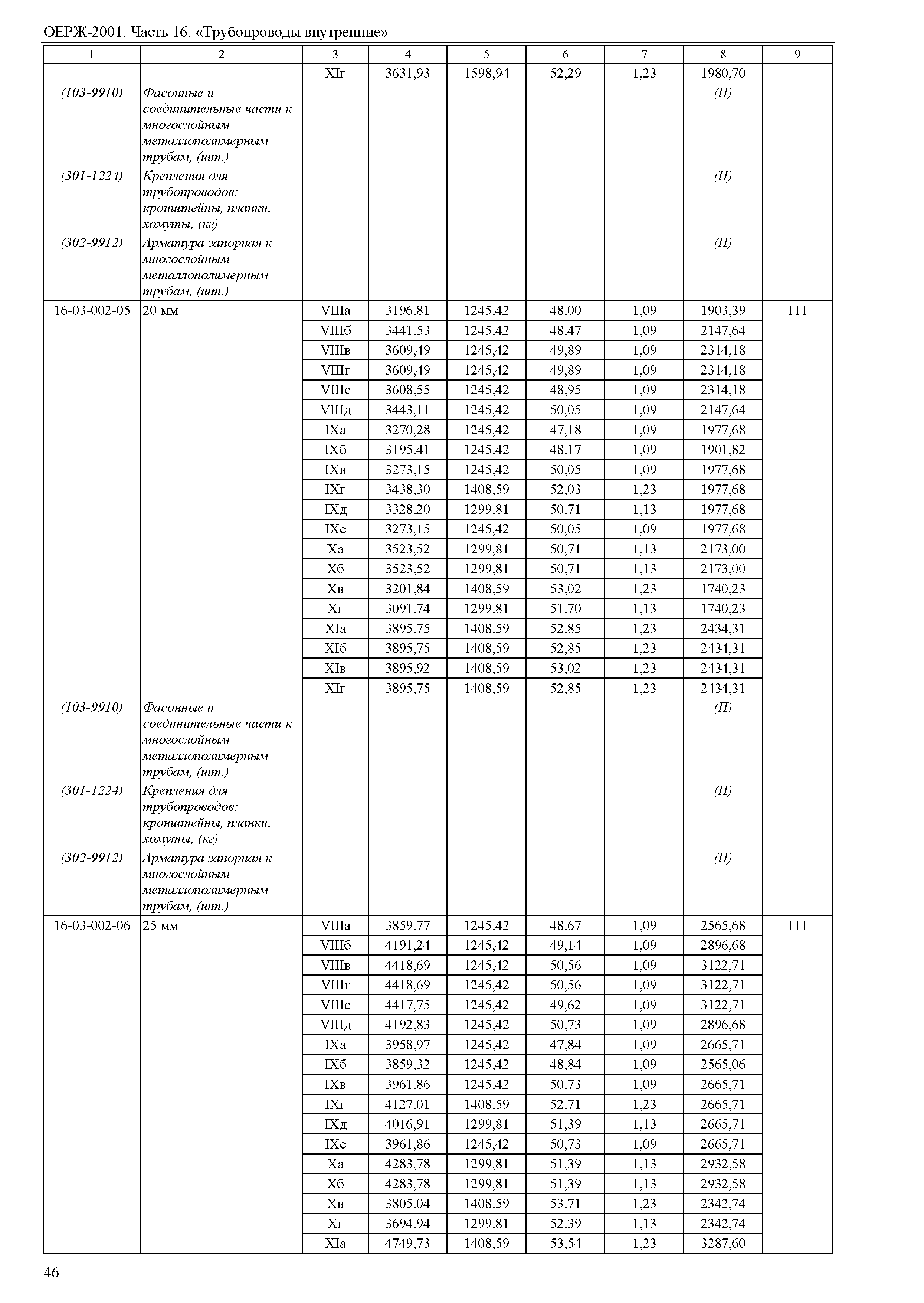 ОЕРЖ-2001. Часть 16. «Трубопроводы внутренние»

| 1 | 2 | 3 | 4 | 5 | 6 | 7 | 8 | 9 |
|---|---|---|---|---|---|---|---|---|
| | | XIг | 3631,93 | 1598,94 | 52,29 | 1,23 | 1980,70 | |
| (103-9910) | Фасонные и соединительные части к многослойным металлополимерным трубам, (шт.) | | | | | | (П) | |
| (301-1224) | Крепления для трубопроводов: кронштейны, планки, хомуты, (кг) | | | | | | (П) | |
| (302-9912) | Арматура запорная к многослойным металлополимерным трубам, (шт.) | | | | | | (П) | |
| 16-03-002-05 | 20 мм | VIIIа | 3196,81 | 1245,42 | 48,00 | 1,09 | 1903,39 | 111 |
| | | VIIIб | 3441,53 | 1245,42 | 48,47 | 1,09 | 2147,64 | |
| | | VIIIв | 3609,49 | 1245,42 | 49,89 | 1,09 | 2314,18 | |
| | | VIIIг | 3609,49 | 1245,42 | 49,89 | 1,09 | 2314,18 | |
| | | VIIIе | 3608,55 | 1245,42 | 48,95 | 1,09 | 2314,18 | |
| | | VIIIд | 3443,11 | 1245,42 | 50,05 | 1,09 | 2147,64 | |
| | | IXа | 3270,28 | 1245,42 | 47,18 | 1,09 | 1977,68 | |
| | | IXб | 3195,41 | 1245,42 | 48,17 | 1,09 | 1901,82 | |
| | | IXв | 3273,15 | 1245,42 | 50,05 | 1,09 | 1977,68 | |
| | | IXг | 3438,30 | 1408,59 | 52,03 | 1,23 | 1977,68 | |
| | | IXд | 3328,20 | 1299,81 | 50,71 | 1,13 | 1977,68 | |
| | | IXе | 3273,15 | 1245,42 | 50,05 | 1,09 | 1977,68 | |
| | | Xа | 3523,52 | 1299,81 | 50,71 | 1,13 | 2173,00 | |
| | | Xб | 3523,52 | 1299,81 | 50,71 | 1,13 | 2173,00 | |
| | | Xв | 3201,84 | 1408,59 | 53,02 | 1,23 | 1740,23 | |
| | | Xг | 3091,74 | 1299,81 | 51,70 | 1,13 | 1740,23 | |
| | | XIа | 3895,75 | 1408,59 | 52,85 | 1,23 | 2434,31 | |
| | | XIб | 3895,75 | 1408,59 | 52,85 | 1,23 | 2434,31 | |
| | | XIв | 3895,92 | 1408,59 | 53,02 | 1,23 | 2434,31 | |
| | | XIг | 3895,75 | 1408,59 | 52,85 | 1,23 | 2434,31 | |
| (103-9910) | Фасонные и соединительные части к многослойным металлополимерным трубам, (шт.) | | | | | | (П) | |
| (301-1224) | Крепления для трубопроводов: кронштейны, планки, хомуты, (кг) | | | | | | (П) | |
| (302-9912) | Арматура запорная к многослойным металлополимерным трубам, (шт.) | | | | | | (П) | |
| 16-03-002-06 | 25 мм | VIIIа | 3859,77 | 1245,42 | 48,67 | 1,09 | 2565,68 | 111 |
| | | VIIIб | 4191,24 | 1245,42 | 49,14 | 1,09 | 2896,68 | |
| | | VIIIв | 4418,69 | 1245,42 | 50,56 | 1,09 | 3122,71 | |
| | | VIIIг | 4418,69 | 1245,42 | 50,56 | 1,09 | 3122,71 | |
| | | VIIIе | 4417,75 | 1245,42 | 49,62 | 1,09 | 3122,71 | |
| | | VIIIд | 4192,83 | 1245,42 | 50,73 | 1,09 | 2896,68 | |
| | | IXа | 3958,97 | 1245,42 | 47,84 | 1,09 | 2665,71 | |
| | | IXб | 3859,32 | 1245,42 | 48,84 | 1,09 | 2565,06 | |
| | | IXв | 3961,86 | 1245,42 | 50,73 | 1,09 | 2665,71 | |
| | | IXг | 4127,01 | 1408,59 | 52,71 | 1,23 | 2665,71 | |
| | | IXд | 4016,91 | 1299,81 | 51,39 | 1,13 | 2665,71 | |
| | | IXе | 3961,86 | 1245,42 | 50,73 | 1,09 | 2665,71 | |
| | | Xа | 4283,78 | 1299,81 | 51,39 | 1,13 | 2932,58 | |
| | | Xб | 4283,78 | 1299,81 | 51,39 | 1,13 | 2932,58 | |
| | | Xв | 3805,04 | 1408,59 | 53,71 | 1,23 | 2342,74 | |
| | | Xг | 3694,94 | 1299,81 | 52,39 | 1,13 | 2342,74 | |
| | | XIа | 4749,73 | 1408,59 | 53,54 | 1,23 | 3287,60 | |

46